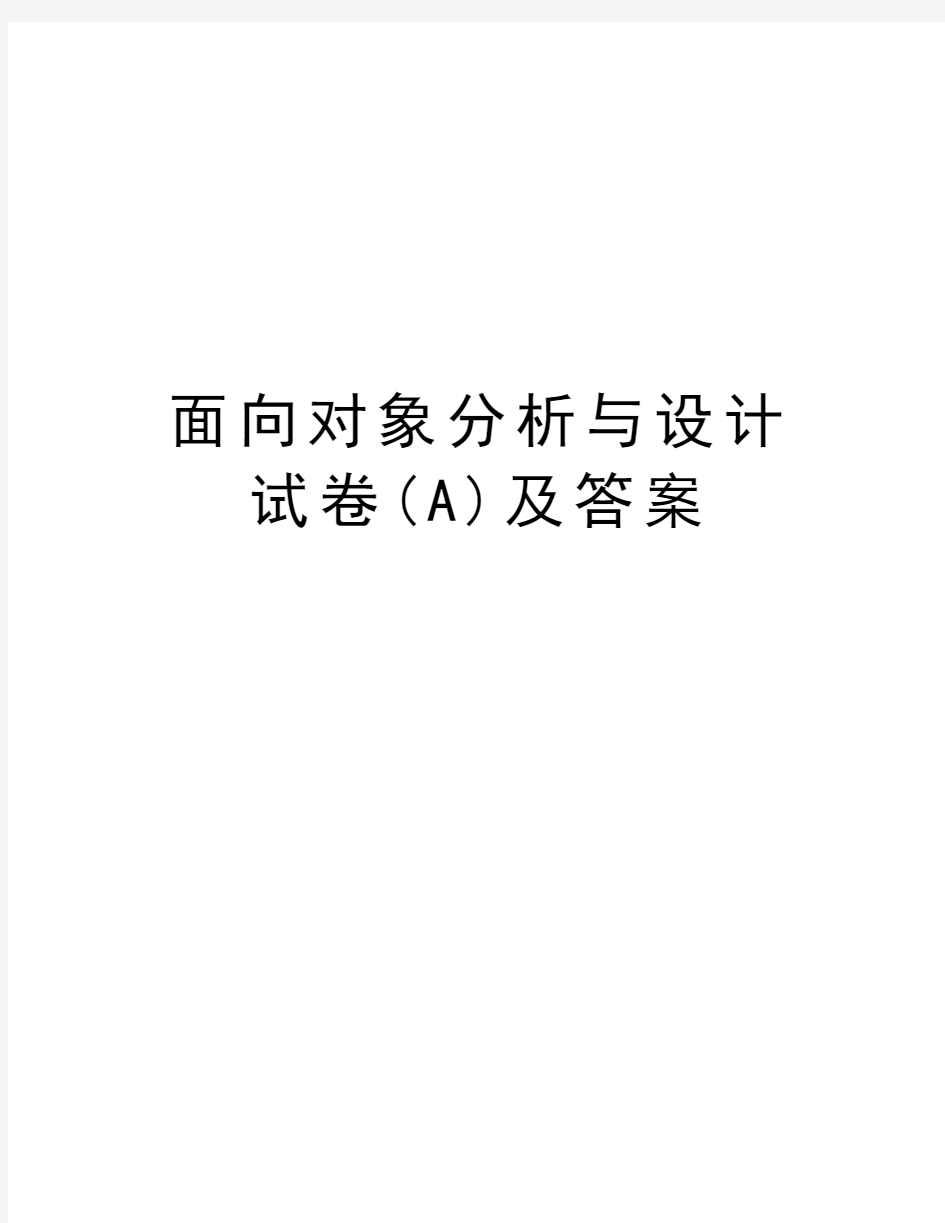 面向对象分析与设计试卷(A)及答案